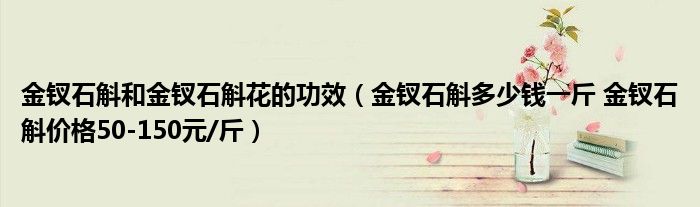 金钗石斛和金钗石斛花的功效（金钗石斛多少钱一斤 金钗石斛价格50-150元/斤）